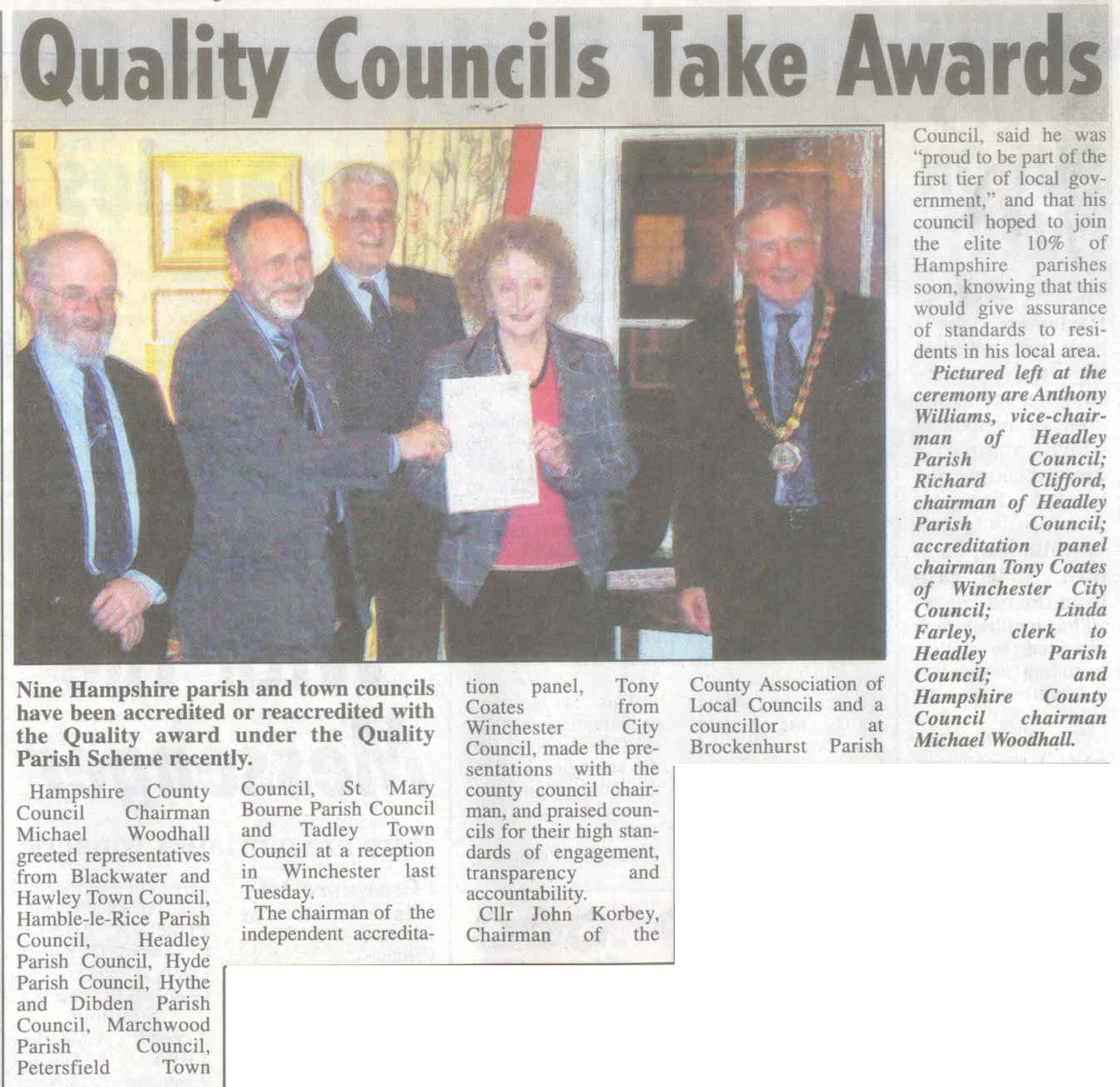 Quality Councils Take Awards

Nine Hampshire parish and town councils have been accredited or reaccredited with the Quality award under the Quality Parish Scheme recently.

Hampshire County Council Chairman Michael Woodhall greeted representatives from Blackwater and Hawley Town Council, Hamble-le-Rice Parish Council, Headley Parish Council, Hyde Parish Council, Hythe and Dibden Parish Council, Marchwood Parish Council, Petersfield Town Council, St Mary Bourne Parish Council and Tadley Town Council at a reception in Winchester last Tuesday.

The chairman of the independent accreditation panel, Tony Coates from Winchester City Council, made the presentations with the county council chairman, and praised councils for their high standards of engagement, transparency and accountability.

Cllr John Korbey, Chairman of the County Association of Local Councils and a councillor at Brockenhurst Parish Council, said he was "proud to be part of the first tier of local government," and that his council hoped to join the elite 10% of Hampshire parishes soon, knowing that this would give assurance of standards to residents in his local area.

Pictured left at the ceremony are Anthony Williams, vice-chairman of Headley Parish Council; Richard Clifford, chairman of Headley Parish Council; accreditation panel chairman Tony Coates of Winchester City Council; Linda Farley, clerk to Headley Parish Council; and Hampshire County Council chairman Michael Woodhall.